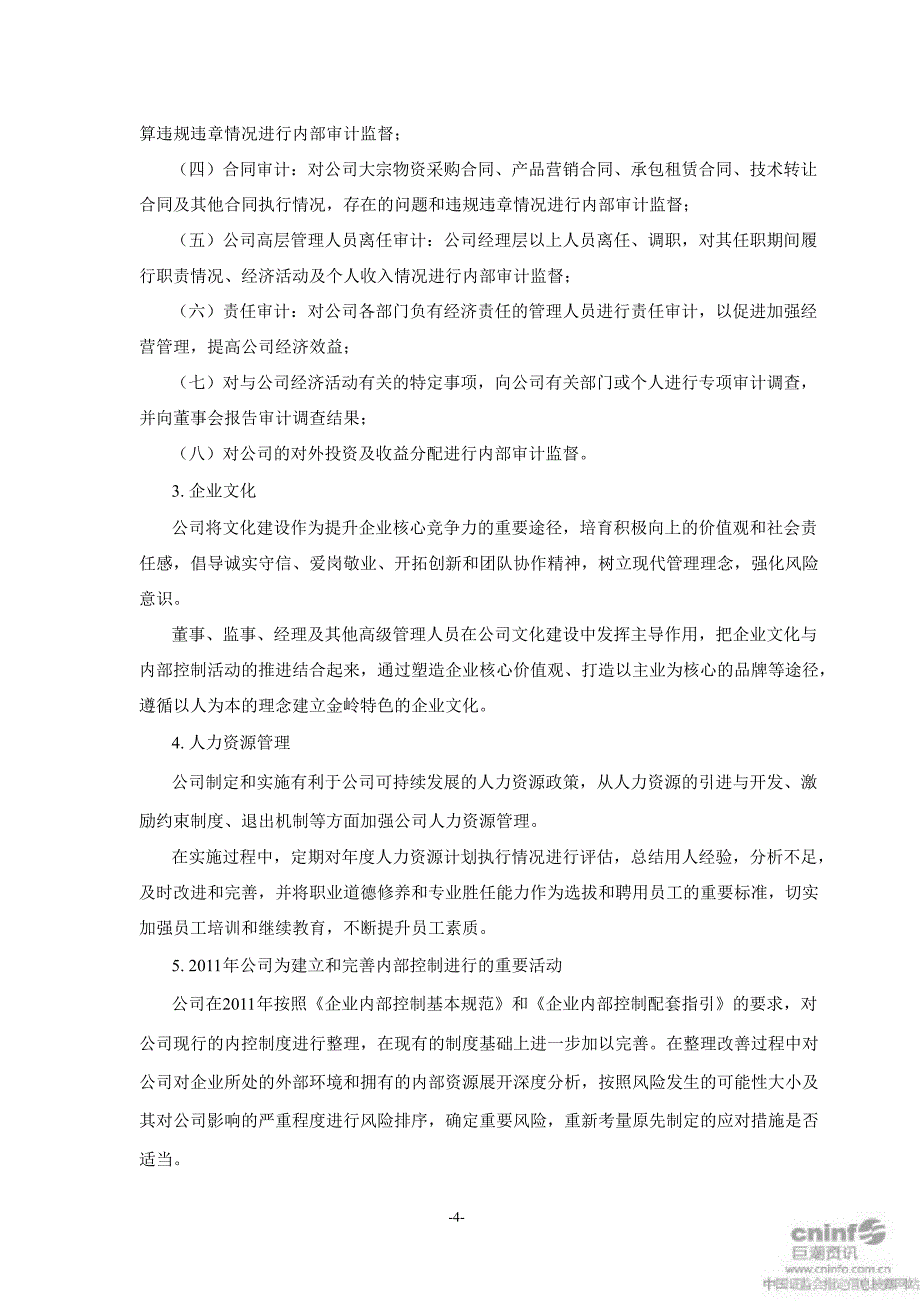 算违规违章情况进行内部审计监督；

（四）合同审计：对公司大宗物资采购合同、产品营销合同、承包租赁合同、技术转让合同及其他合同执行情况，存在的问题和违规违章情况进行内部审计监督；

（五）公司高层管理人员离任审计：公司经理层以上人员离任、调职，对其任职期间履行职责情况、经济活动及个人收入情况进行内部审计监督；

（六）责任审计：对公司各部门负有经济责任的管理人员进行责任审计，以促进加强经营管理，提高公司经济效益；

（七）对与公司经济活动有关的特定事项，向公司有关部门或个人进行专项审计调查，并向董事会报告审计调查结果；

（八）对公司的对外投资及收益分配进行内部审计监督。

3. 企业文化

公司将文化建设作为提升企业核心竞争力的重要途径，培育积极向上的价值观和社会责任感，倡导诚实守信、爱岗敬业、开拓创新和团队协作精神，树立现代管理理念，强化风险意识。

董事、监事、经理及其他高级管理人员在公司文化建设中发挥主导作用，把企业文化与内部控制活动的推进结合起来，通过塑造企业核心价值观、打造以主业为核心的品牌等途径，遵循以人为本的理念建立金岭特色的企业文化。

4. 人力资源管理

公司制定和实施有利于公司可持续发展的人力资源政策，从人力资源的引进与开发、激励约束制度、退出机制等方面加强公司人力资源管理。

在实施过程中，定期对年度人力资源计划执行情况进行评估，总结用人经验，分析不足，及时改进和完善，并将职业道德修养和专业胜任能力作为选拔和聘用员工的重要标准，切实加强员工培训和继续教育，不断提升员工素质。

5. 2011年公司为建立和完善内部控制进行的重要活动

公司在2011年按照《企业内部控制基本规范》和《企业内部控制配套指引》的要求，对公司现行的内控制度进行整理，在现有的制度基础上进一步加以完善。在整理改善过程中对公司对企业所处的外部环境和拥有的内部资源展开深度分析，按照风险发生的可能性大小及其对公司影响的严重程度进行风险排序，确定重要风险，重新考量原先制定的应对措施是否适当。

-4-

cninf 巨潮资讯
www.cninfo.com.cn
中国证监会指定信息披露网站